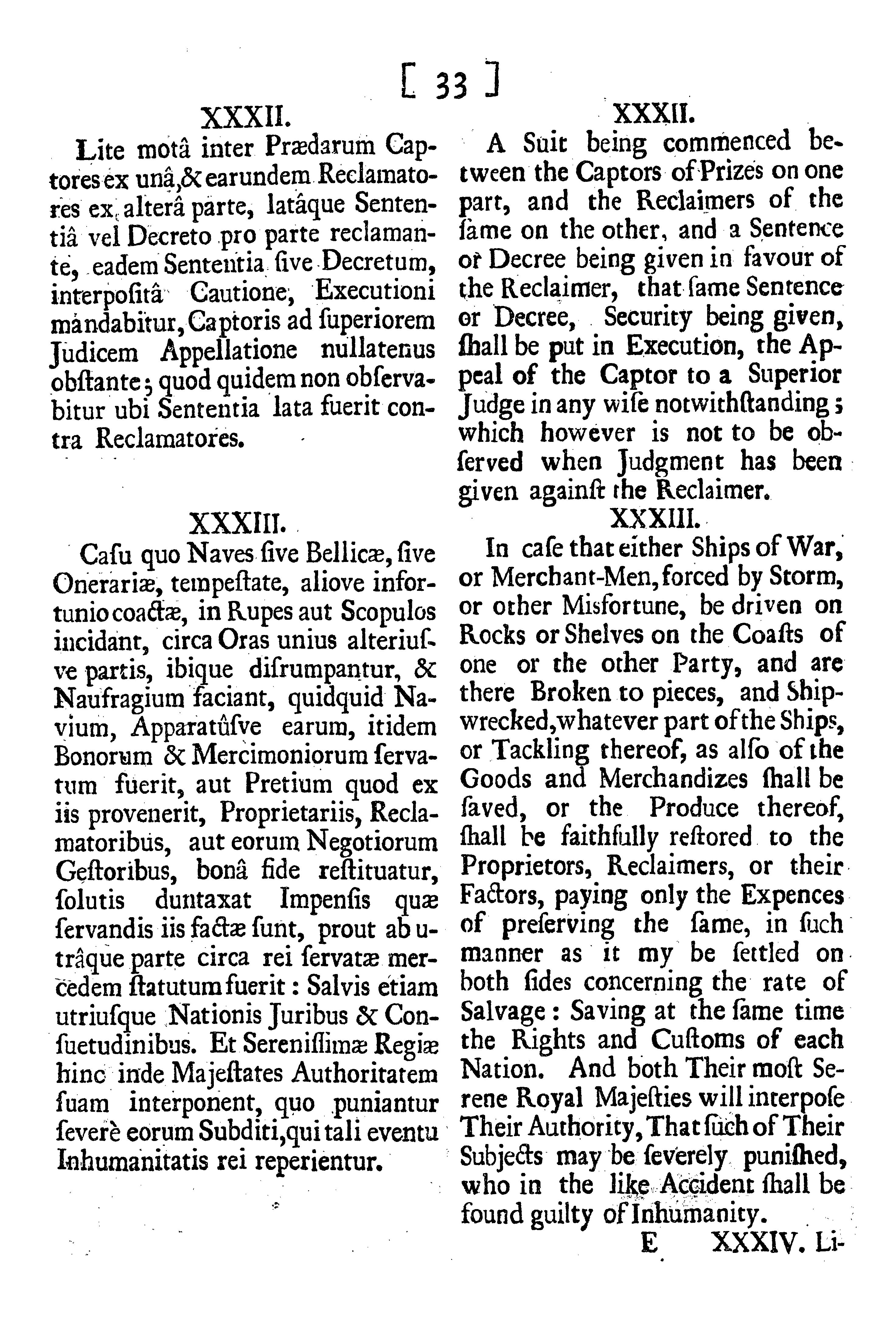 [ 33 ]

XXXII.

Lite motâ inter Prædarum Captores ex unâ, & earundem Reclamatores ex alterâ parte, latâque Sententiâ vel Decreto pro parte reclamante, eadem Sententia ſive Decretum, interpoſitâ Cautione, Executioni mandabitur, Captoris ad ſuperiorem Judicem Appellatione nullatenus obſtante; quod quidem non obſervabitur ubi Sententia lata fuerit contra Reclamatores.

XXXIII.

Caſu quo Naves ſive Bellicæ, ſive Onerariæ, tempeſtate, aliove infortunio coactæ, in Rupes aut Scopulos incidant, circa Oras unius alteriuſve partis, ibique diſrumpantur, & Naufragium faciant, quidquid Navium, Apparatûſve earum, itidem Bonorum & Mercimoniorum ſervatum fuerit, aut Pretium quod ex iis provenerit, Proprietariis, Reclamatoribus, aut eorum Negotiorum Geſtoribus, bonâ fide reſtituatur, ſolutis duntaxat Impenſis quæ ſervandis iis factæ ſunt, prout ab utrâque parte circa rei ſervatæ mercedem ſtatutum fuerit: Salvis etiam utriuſque Nationis Juribus & Conſuetudinibus. Et Sereniſſimæ Regiæ hinc inde Majeſtates Authoritatem ſuam interponent, quo puniantur ſeverè eorum Subditi, qui tali eventu Inhumanitatis rei reperientur.

XXXII.

A Suit being commenced between the Captors of Prizes on one part, and the Reclaimers of the ſame on the other, and a Sentence or Decree being given in favour of the Reclaimer, that ſame Sentence or Decree, Security being given, ſhall be put in Execution, the Appeal of the Captor to a Superior Judge in any wiſe notwithſtanding; which however is not to be obſerved when Judgment has been given againſt the Reclaimer.

XXXIII.

In caſe that either Ships of War, or Merchant-Men, forced by Storm, or other Misfortune, be driven on Rocks or Shelves on the Coaſts of one or the other Party, and are there Broken to pieces, and Shipwrecked, whatever part of the Ships, or Tackling thereof, as alſo of the Goods and Merchandizes ſhall be ſaved, or the Produce thereof, ſhall be faithfully reſtored to the Proprietors, Reclaimers, or their Factors, paying only the Expences of preſerving the ſame, in ſuch manner as it my be ſettled on both ſides concerning the rate of Salvage: Saving at the ſame time the Rights and Cuſtoms of each Nation. And both Their moſt Serene Royal Majeſties will interpoſe Their Authority, That ſuch of Their Subjects may be ſeverely puniſhed, who in the like Accident ſhall be found guilty of Inhumanity.

E XXXIV. Li-